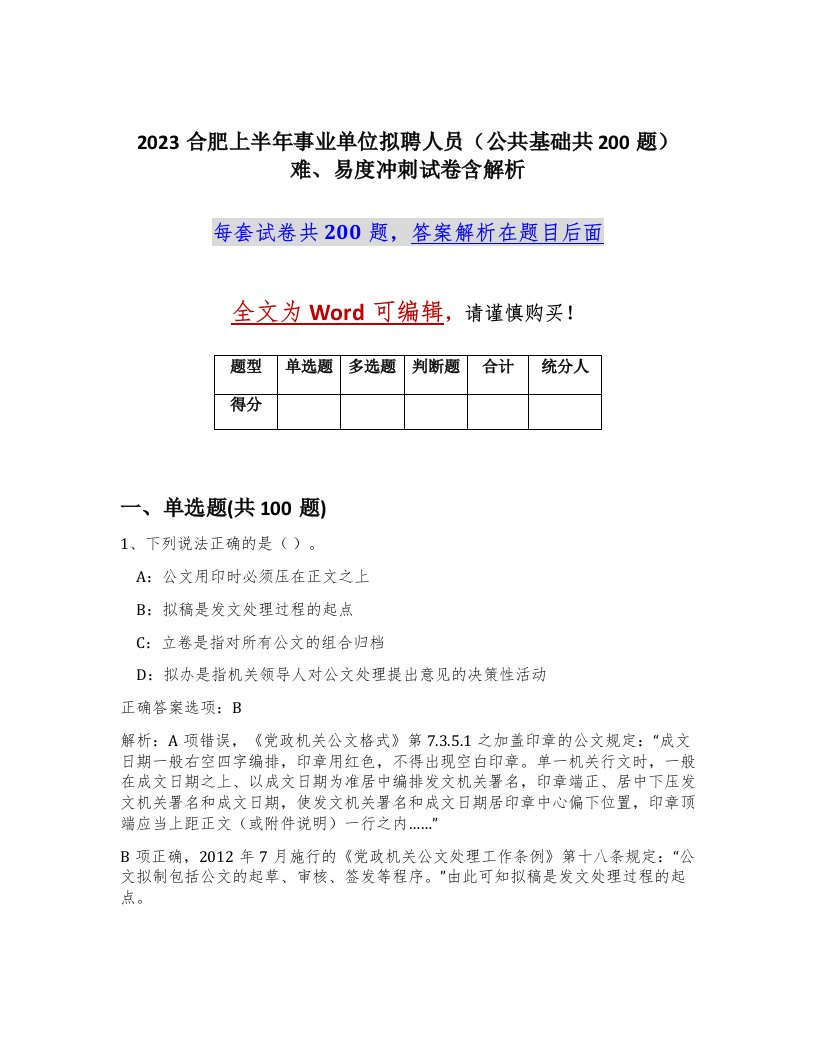 2023 合肥上半年事业单位拟聘人员（公共基础共 200 题）难、易度冲刺试卷含解析

每套试卷共 200 题，答案解析在题目后面

全文为 Word 可编辑，请谨慎购买！

| 题型 | 单选题 | 多选题 | 判断题 | 合计 | 统分人 |
|---|---|---|---|---|---|
| 得分 | | | | | |

一、单选题(共 100 题)

1、下列说法正确的是（ ）。

A：公文用印时必须压在正文之上

B：拟稿是发文处理过程的起点

C：立卷是指对所有公文的组合归档

D：拟办是指机关领导人对公文处理提出意见的决策性活动

正确答案选项：B

解析：A 项错误，《党政机关公文格式》第 7.3.5.1 之加盖印章的公文规定：“成文日期一般右空四字编排，印章用红色，不得出现空白印章。单一机关行文时，一般在成文日期之上、以成文日期为准居中编排发文机关署名，印章端正、居中下压发文机关署名和成文日期，使发文机关署名和成文日期居印章中心偏下位置，印章顶端应当上距正文（或附件说明）一行之内……”

B 项正确，2012 年 7 月施行的《党政机关公文处理工作条例》第十八条规定：“公文拟制包括公文的起草、审核、签发等程序。”由此可知拟稿是发文处理过程的起点。